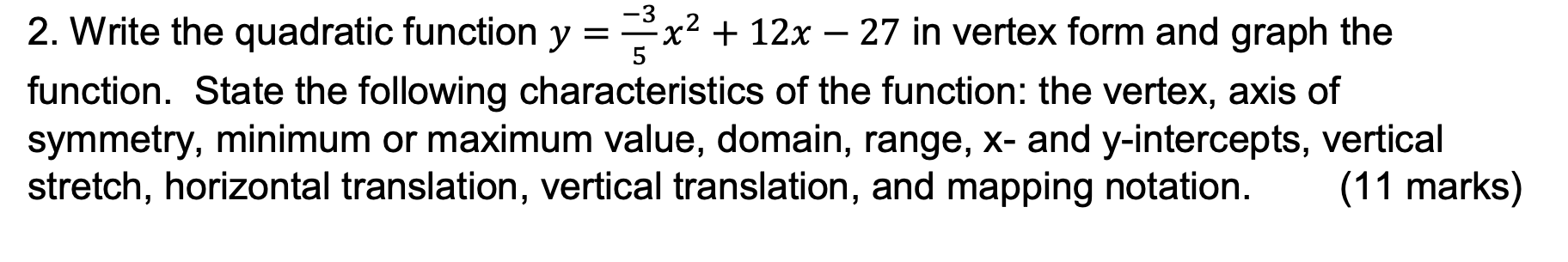 2. Write the quadratic function $y = \frac{-3}{5}x^2 + 12x - 27$ in vertex form and graph the function. State the following characteristics of the function: the vertex, axis of symmetry, minimum or maximum value, domain, range, x- and y-intercepts, vertical stretch, horizontal translation, vertical translation, and mapping notation. (11 marks)